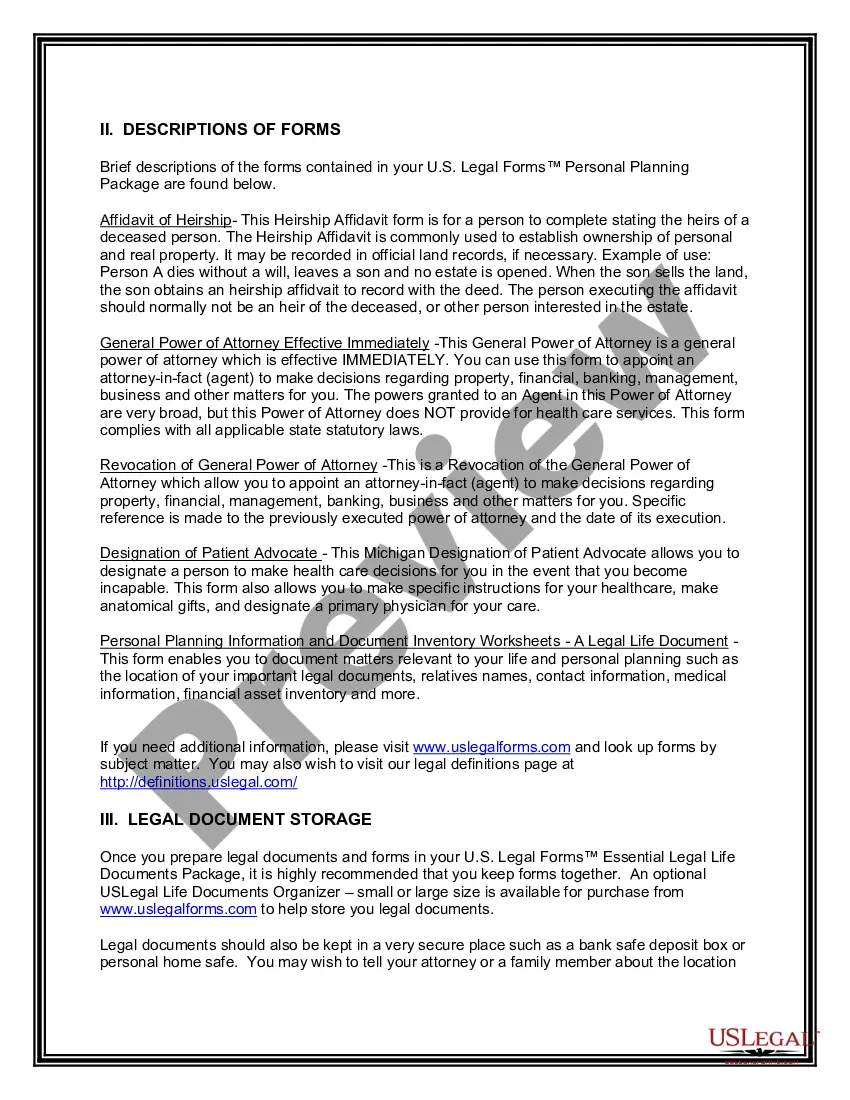 II. DESCRIPTIONS OF FORMS

Brief descriptions of the forms contained in your U.S. Legal Forms™ Personal Planning Package are found below.

Affidavit of Heirship- This Heirship Affidavit form is for a person to complete stating the heirs of a deceased person. The Heirship Affidavit is commonly used to establish ownership of personal and real property. It may be recorded in official land records, if necessary. Example of use: Person A dies without a will, leaves a son and no estate is opened. When the son sells the land, the son obtains an heirship affidvait to record with the deed. The person executing the affidavit should normally not be an heir of the deceased, or other person interested in the estate.

General Power of Attorney Effective Immediately -This General Power of Attorney is a general power of attorney which is effective IMMEDIATELY. You can use this form to appoint an attorney-in-fact (agent) to make decisions regarding property, financial, banking, management, business and other matters for you. The powers granted to an Agent in this Power of Attorney are very broad, but this Power of Attorney does NOT provide for health care services. This form complies with all applicable state statutory laws.

Revocation of General Power of Attorney -This is a Revocation of the General Power of Attorney which allow you to appoint an attorney-in-fact (agent) to make decisions regarding property, financial, management, banking, business and other matters for you. Specific reference is made to the previously executed power of attorney and the date of its execution.

Designation of Patient Advocate - This Michigan Designation of Patient Advocate allows you to designate a person to make health care decisions for you in the event that you become incapable. This form also allows you to make specific instructions for your healthcare, make anatomical gifts, and designate a primary physician for your care.

Personal Planning Information and Document Inventory Worksheets - A Legal Life Document - This form enables you to document matters relevant to your life and personal planning such as the location of your important legal documents, relatives names, contact information, medical information, financial asset inventory and more.

If you need additional information, please visit www.uslegalforms.com and look up forms by subject matter. You may also wish to visit our legal definitions page at http://definitions.uslegal.com/

III. LEGAL DOCUMENT STORAGE

Once you prepare legal documents and forms in your U.S. Legal Forms™ Essential Legal Life Documents Package, it is highly recommended that you keep forms together. An optional USLegal Life Documents Organizer – small or large size is available for purchase from www.uslegalforms.com to help store you legal documents.

Legal documents should also be kept in a very secure place such as a bank safe deposit box or personal home safe. You may wish to tell your attorney or a family member about the location

Preview

USLEGAL